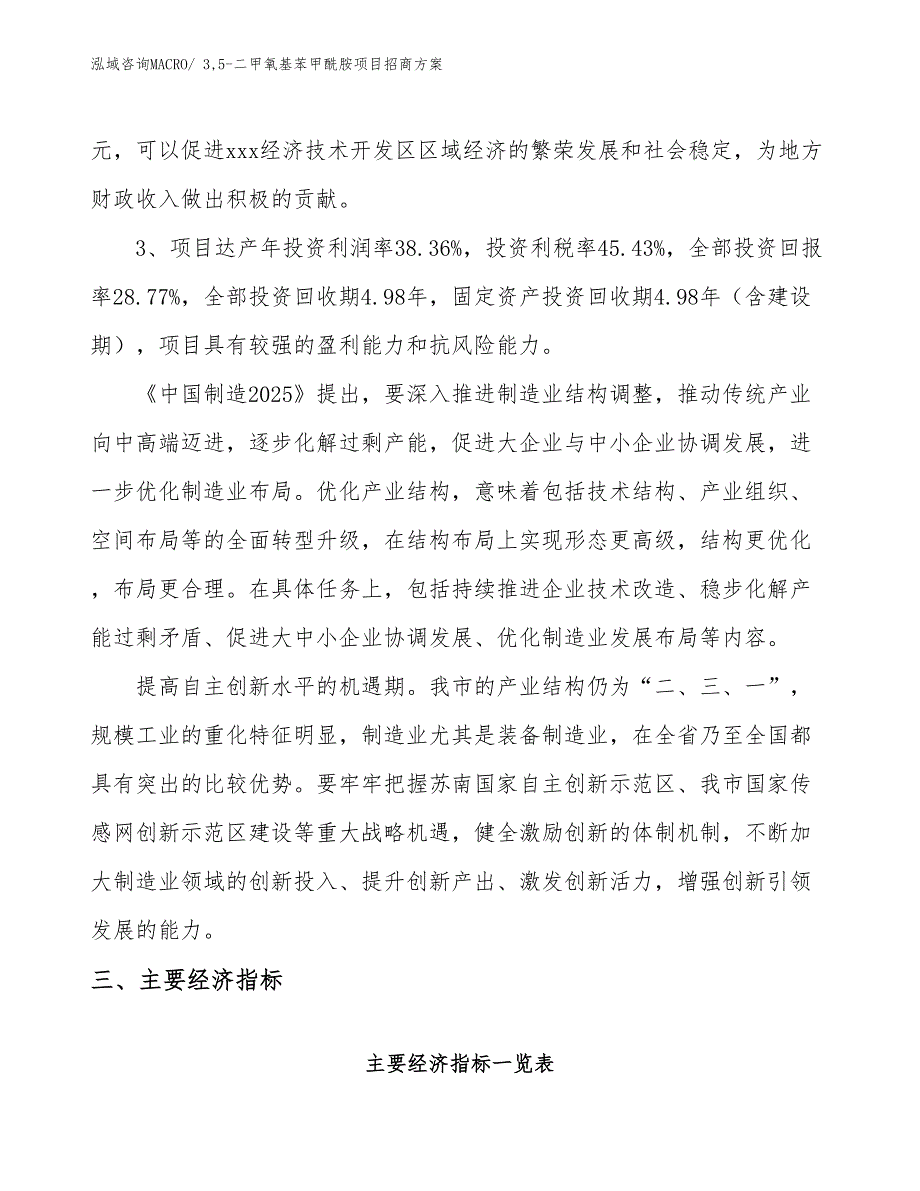 泓域咨询MACRO/ 3,5-二甲氧基苯甲酰胺项目招商方案

元，可以促进xxx经济技术开发区区域经济的繁荣发展和社会稳定，为地方财政收入做出积极的贡献。

3、项目达产年投资利润率38.36%，投资利税率45.43%，全部投资回报率28.77%，全部投资回收期4.98年，固定资产投资回收期4.98年（含建设期），项目具有较强的盈利能力和抗风险能力。

《中国制造2025》提出，要深入推进制造业结构调整，推动传统产业向中高端迈进，逐步化解过剩产能，促进大企业与中小企业协调发展，进一步优化制造业布局。优化产业结构，意味着包括技术结构、产业组织、空间布局等的全面转型升级，在结构布局上实现形态更高级，结构更优化，布局更合理。在具体任务上，包括持续推进企业技术改造、稳步化解产能过剩矛盾、促进大中小企业协调发展、优化制造业发展布局等内容。

提高自主创新水平的机遇期。我市的产业结构仍为“二、三、一”，规模工业的重化特征明显，制造业尤其是装备制造业，在全省乃至全国都具有突出的比较优势。要牢牢把握苏南国家自主创新示范区、我市国家传感网创新示范区建设等重大战略机遇，健全激励创新的体制机制，不断加大制造业领域的创新投入、提升创新产出、激发创新活力，增强创新引领发展的能力。

三、主要经济指标

主要经济指标一览表